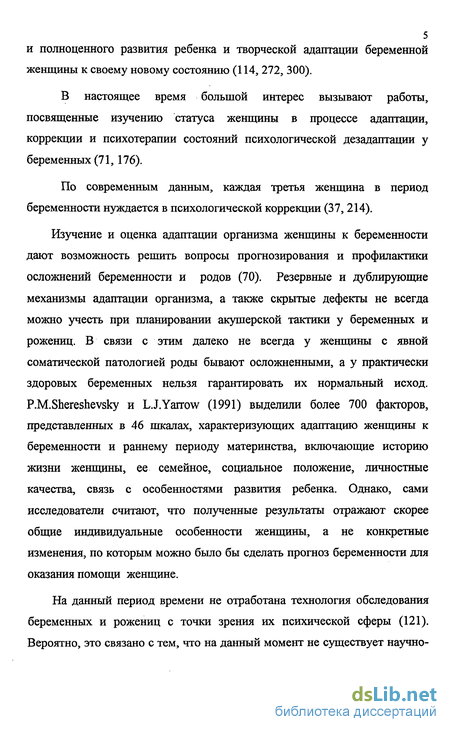 5

и полноценного развития ребенка и творческой адаптации беременной женщины к своему новому состоянию (114, 272, 300).

В настоящее время большой интерес вызывают работы, посвященные изучению статуса женщины в процессе адаптации, коррекции и психотерапии состояний психологической дезадаптации у беременных (71, 176).

По современным данным, каждая третья женщина в период беременности нуждается в психологической коррекции (37, 214).

Изучение и оценка адаптации организма женщины к беременности дают возможность решить вопросы прогнозирования и профилактики осложнений беременности и родов (70). Резервные и дублирующие механизмы адаптации организма, а также скрытые дефекты не всегда можно учесть при планировании акушерской тактики у беременных и рожениц. В связи с этим далеко не всегда у женщины с явной соматической патологией роды бывают осложненными, а у практически здоровых беременных нельзя гарантировать их нормальный исход. P.M.Shereshevsky и L.J.Yarrow (1991) выделили более 700 факторов, представленных в 46 шкалах, характеризующих адаптацию женщины к беременности и раннему периоду материнства, включающие историю жизни женщины, ее семейное, социальное положение, личностные качества, связь с особенностями развития ребенка. Однако, сами исследователи считают, что полученные результаты отражают скорее общие индивидуальные особенности женщины, а не конкретные изменения, по которым можно было бы сделать прогноз беременности для оказания помощи женщине.

На данный период времени не отработана технология обследования беременных и рожениц с точки зрения их психической сферы (121). Вероятно, это связано с тем, что на данный момент не существует научно-

dsLib.net
библиотека диссертаций